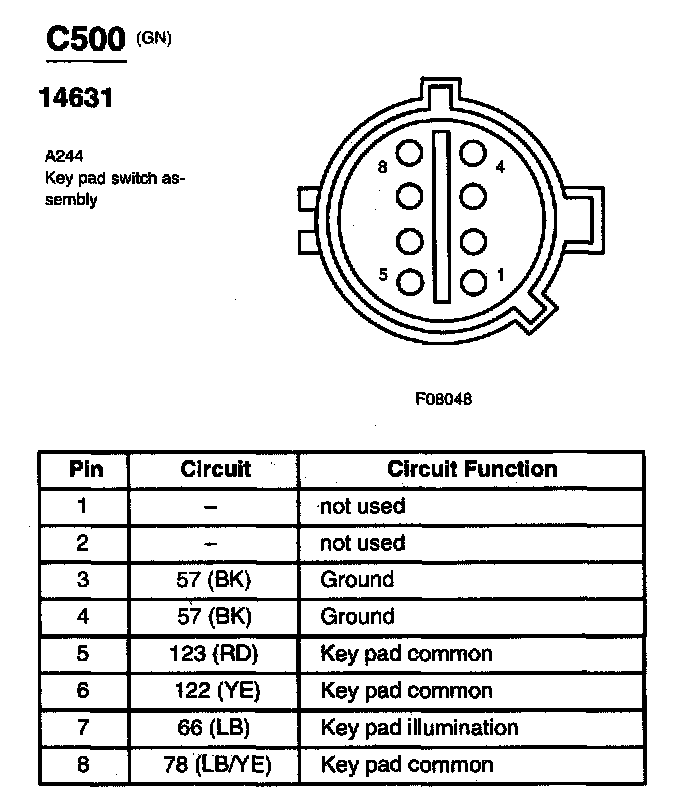 C500 (GN)

14631

A244
Key pad switch assembly

8
4
5
1

F08048

| Pin | Circuit | Circuit Function |
|---|---|---|
| 1 | – | not used |
| 2 | – | not used |
| 3 | 57 (BK) | Ground |
| 4 | 57 (BK) | Ground |
| 5 | 123 (RD) | Key pad common |
| 6 | 122 (YE) | Key pad common |
| 7 | 66 (LB) | Key pad illumination |
| 8 | 78 (LB/YE) | Key pad common |